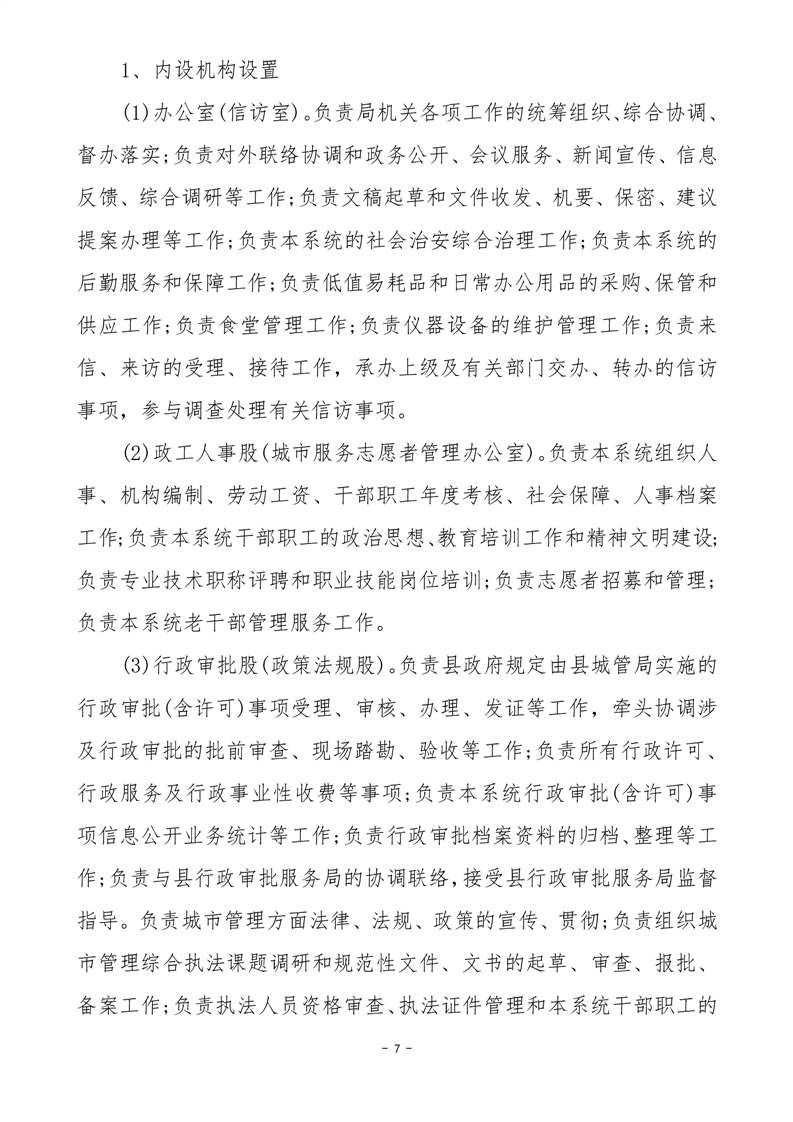 1、内设机构设置

(1)办公室(信访室)。负责局机关各项工作的统筹组织、综合协调、督办落实;负责对外联络协调和政务公开、会议服务、新闻宣传、信息反馈、综合调研等工作;负责文稿起草和文件收发、机要、保密、建议提案办理等工作;负责本系统的社会治安综合治理工作;负责本系统的后勤服务和保障工作;负责低值易耗品和日常办公用品的采购、保管和供应工作;负责食堂管理工作;负责仪器设备的维护管理工作;负责来信、来访的受理、接待工作,承办上级及有关部门交办、转办的信访事项,参与调查处理有关信访事项。

(2)政工人事股(城市服务志愿者管理办公室)。负责本系统组织人事、机构编制、劳动工资、干部职工年度考核、社会保障、人事档案工作;负责本系统干部职工的政治思想、教育培训工作和精神文明建设;负责专业技术职称评聘和职业技能岗位培训;负责志愿者招募和管理;负责本系统老干部管理服务工作。

(3)行政审批股(政策法规股)。负责县政府规定由县城管局实施的行政审批(含许可)事项受理、审核、办理、发证等工作,牵头协调涉及行政审批的批前审查、现场踏勘、验收等工作;负责所有行政许可、行政服务及行政事业性收费等事项;负责本系统行政审批(含许可)事项信息公开业务统计等工作;负责行政审批档案资料的归档、整理等工作;负责与县行政审批服务局的协调联络,接受县行政审批服务局监督指导。负责城市管理方面法律、法规、政策的宣传、贯彻;负责组织城市管理综合执法课题调研和规范性文件、文书的起草、审查、报批、备案工作;负责执法人员资格审查、执法证件管理和本系统干部职工的

- 7 -